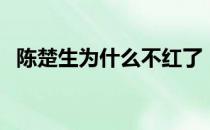 陈楚生为什么不红了